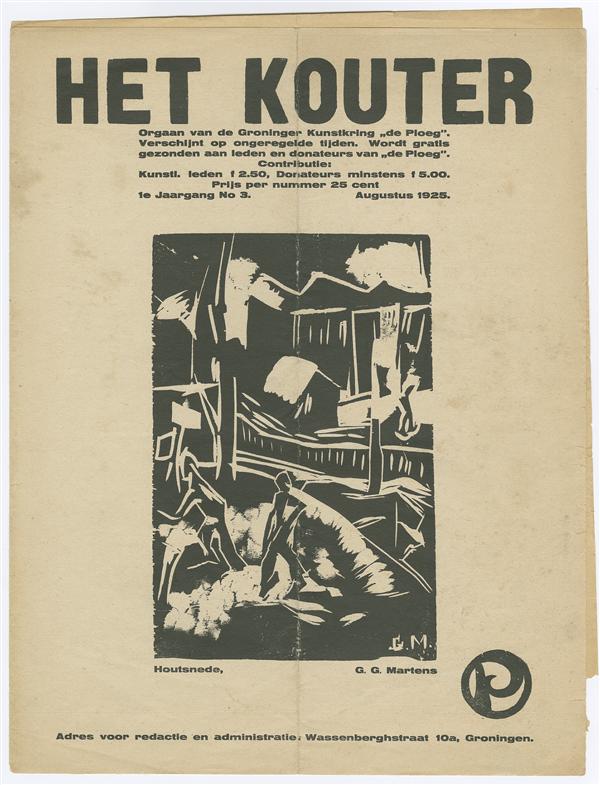 HET KOUTER

Orgaan van de Groninger Kunstkring „de Ploeg". Verschijnt op ongeregelde tijden. Wordt gratis gezonden aan leden en donateurs van „de Ploeg".
Contributie:
Kunstl. leden f 2.50, Donateurs minstens f 5.00.
Prijs per nummer 25 cent
1e Jaargang No 3. Augustus 1925.

G.M.

Houtsnede, G. G. Martens

Adres voor redactie en administratie: Wassenberghstraat 10a, Groningen.